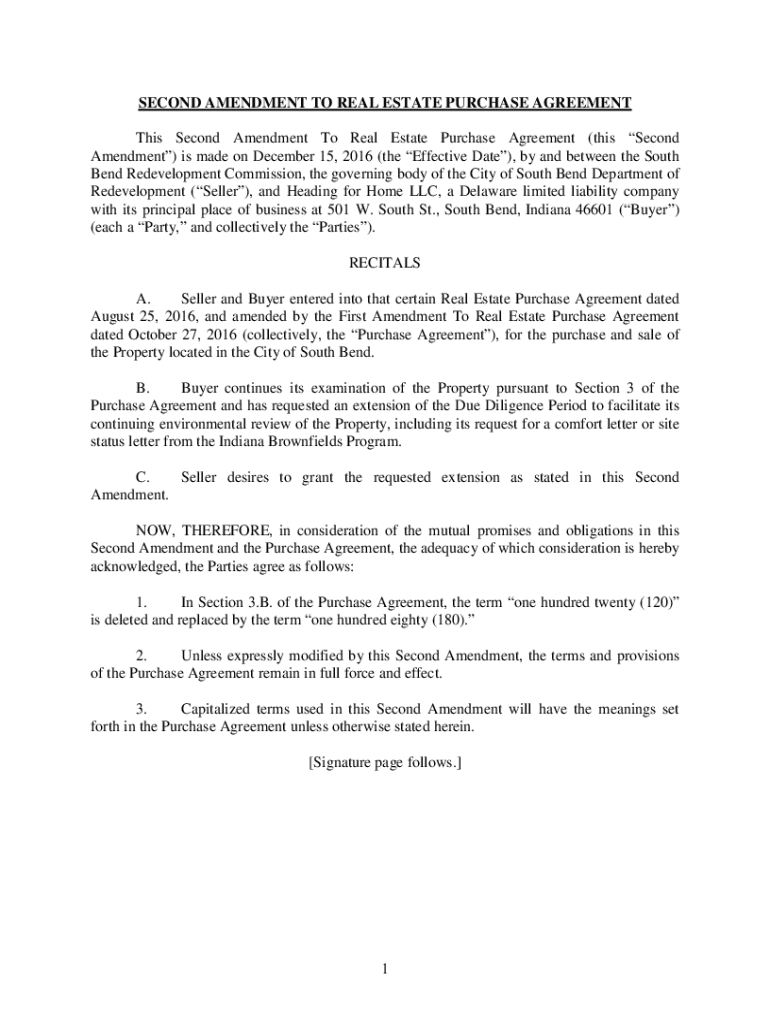 SECOND AMENDMENT TO REAL ESTATE PURCHASE AGREEMENT

This Second Amendment To Real Estate Purchase Agreement (this “Second Amendment”) is made on December 15, 2016 (the “Effective Date”), by and between the South Bend Redevelopment Commission, the governing body of the City of South Bend Department of Redevelopment (“Seller”), and Heading for Home LLC, a Delaware limited liability company with its principal place of business at 501 W. South St., South Bend, Indiana 46601 (“Buyer”) (each a “Party,” and collectively the “Parties”).

RECITALS

A. Seller and Buyer entered into that certain Real Estate Purchase Agreement dated August 25, 2016, and amended by the First Amendment To Real Estate Purchase Agreement dated October 27, 2016 (collectively, the “Purchase Agreement”), for the purchase and sale of the Property located in the City of South Bend.

B. Buyer continues its examination of the Property pursuant to Section 3 of the Purchase Agreement and has requested an extension of the Due Diligence Period to facilitate its continuing environmental review of the Property, including its request for a comfort letter or site status letter from the Indiana Brownfields Program.

C. Seller desires to grant the requested extension as stated in this Second Amendment.

NOW, THEREFORE, in consideration of the mutual promises and obligations in this Second Amendment and the Purchase Agreement, the adequacy of which consideration is hereby acknowledged, the Parties agree as follows:

1. In Section 3.B. of the Purchase Agreement, the term “one hundred twenty (120)” is deleted and replaced by the term “one hundred eighty (180).”

2. Unless expressly modified by this Second Amendment, the terms and provisions of the Purchase Agreement remain in full force and effect.

3. Capitalized terms used in this Second Amendment will have the meanings set forth in the Purchase Agreement unless otherwise stated herein.

[Signature page follows.]

1